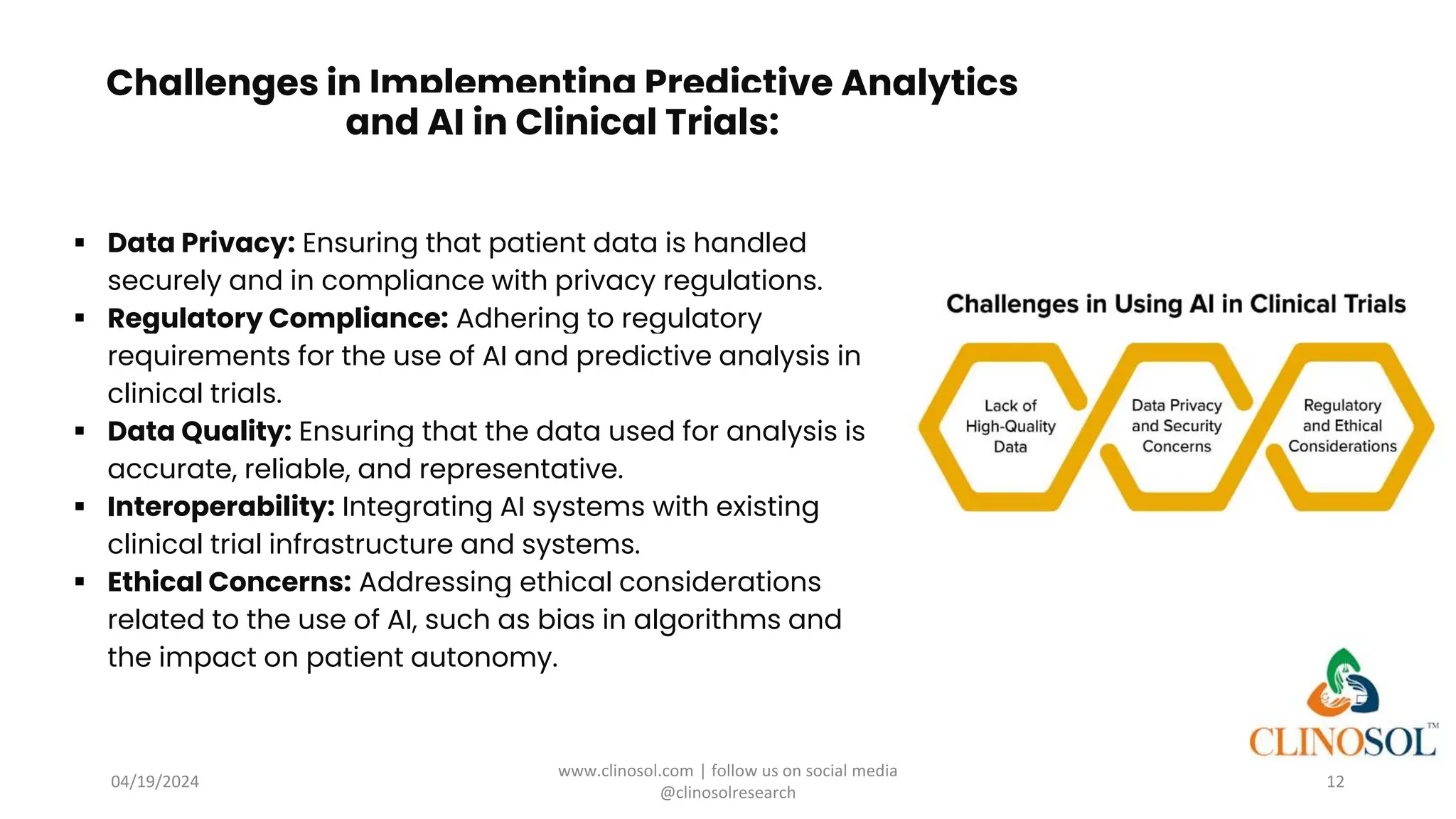 Challenges in Implementing Predictive Analytics and AI in Clinical Trials:

• Data Privacy: Ensuring that patient data is handled securely and in compliance with privacy regulations.
• Regulatory Compliance: Adhering to regulatory requirements for the use of AI and predictive analysis in clinical trials.
• Data Quality: Ensuring that the data used for analysis is accurate, reliable, and representative.
• Interoperability: Integrating AI systems with existing clinical trial infrastructure and systems.
• Ethical Concerns: Addressing ethical considerations related to the use of AI, such as bias in algorithms and the impact on patient autonomy.

Challenges in Using AI in Clinical Trials

Lack of High-Quality Data

Data Privacy and Security Concerns

Regulatory and Ethical Considerations

CLINOSOL™

04/19/2024

www.clinosol.com | follow us on social media @clinosolresearch

12